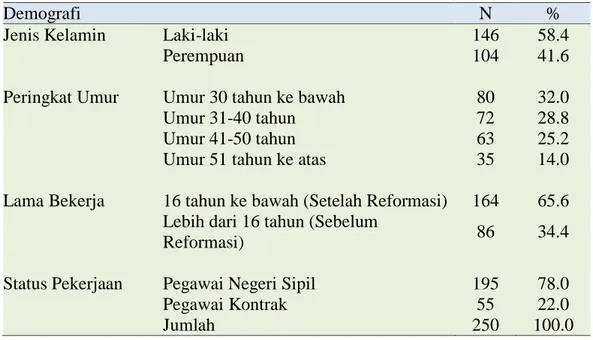 | Demografi | | N | % |
|---|---|---|---|
| Jenis Kelamin | Laki-laki | 146 | 58.4 |
| | Perempuan | 104 | 41.6 |
| Peringkat Umur | Umur 30 tahun ke bawah | 80 | 32.0 |
| | Umur 31-40 tahun | 72 | 28.8 |
| | Umur 41-50 tahun | 63 | 25.2 |
| | Umur 51 tahun ke atas | 35 | 14.0 |
| Lama Bekerja | 16 tahun ke bawah (Setelah Reformasi) | 164 | 65.6 |
| | Lebih dari 16 tahun (Sebelum Reformasi) | 86 | 34.4 |
| Status Pekerjaan | Pegawai Negeri Sipil | 195 | 78.0 |
| | Pegawai Kontrak | 55 | 22.0 |
| | Jumlah | 250 | 100.0 |